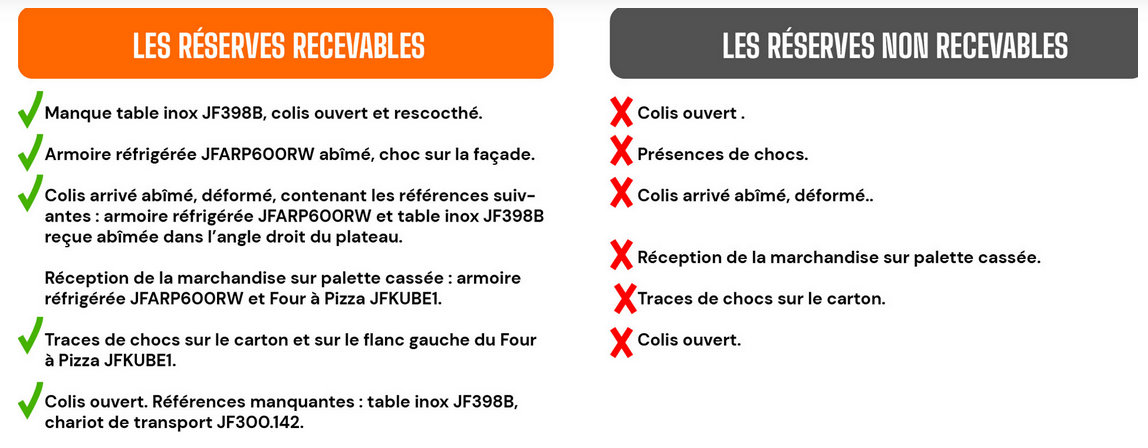 LES RÉSERVES RECEVABLES

Manque table inox JF398B, colis ouvert et rescocthé.

Armoire réfrigérée JFARP600RW abîmé, choc sur la façade.

Colis arrivé abîmé, déformé, contenant les références suivantes : armoire réfrigérée JFARP600RW et table inox JF398B reçue abîmée dans l'angle droit du plateau.

Réception de la marchandise sur palette cassée : armoire réfrigérée JFARP600RW et Four à Pizza JFKUBE1.

Traces de chocs sur le carton et sur le flanc gauche du Four à Pizza JFKUBE1.

Colis ouvert. Références manquantes : table inox JF398B, chariot de transport JF300.142.

LES RÉSERVES NON RECEVABLES

Colis ouvert .

Présences de chocs.

Colis arrivé abîmé, déformé..

Réception de la marchandise sur palette cassée.

Traces de chocs sur le carton.

Colis ouvert.